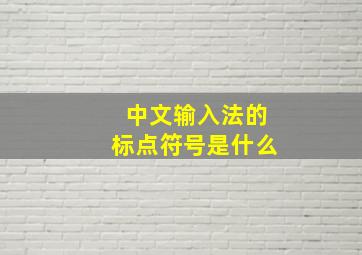 中文输入法的
标点符号是什么